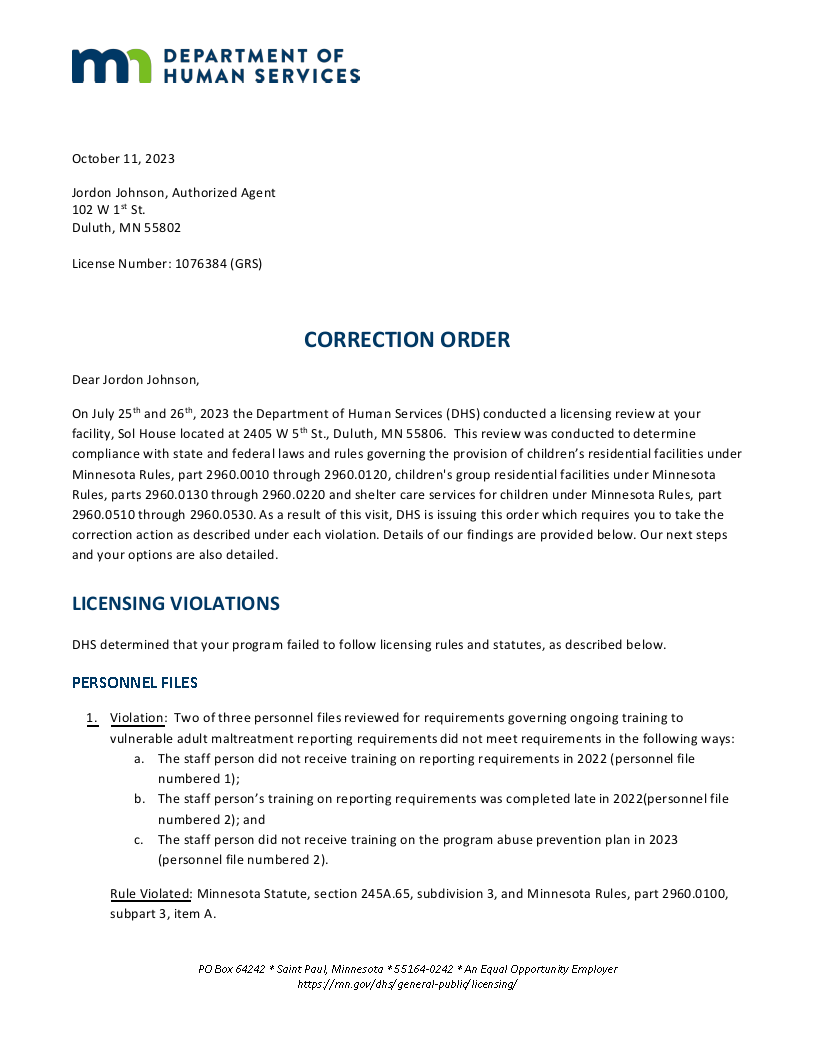 DEPARTMENT OF
HUMAN SERVICES

October 11, 2023

Jordon Johnson, Authorized Agent
102 W 1$^{st}$ St.
Duluth, MN 55802

License Number: 1076384 (GRS)

CORRECTION ORDER

Dear Jordon Johnson,

On July 25$^{th}$ and 26$^{th}$, 2023 the Department of Human Services (DHS) conducted a licensing review at your facility, Sol House located at 2405 W 5$^{th}$ St., Duluth, MN 55806. This review was conducted to determine compliance with state and federal laws and rules governing the provision of children's residential facilities under Minnesota Rules, part 2960.0010 through 2960.0120, children's group residential facilities under Minnesota Rules, parts 2960.0130 through 2960.0220 and shelter care services for children under Minnesota Rules, part 2960.0510 through 2960.0530. As a result of this visit, DHS is issuing this order which requires you to take the correction action as described under each violation. Details of our findings are provided below. Our next steps and your options are also detailed.

LICENSING VIOLATIONS

DHS determined that your program failed to follow licensing rules and statutes, as described below.

PERSONNEL FILES

1. Violation: Two of three personnel files reviewed for requirements governing ongoing training to vulnerable adult maltreatment reporting requirements did not meet requirements in the following ways:
a. The staff person did not receive training on reporting requirements in 2022 (personnel file numbered 1);
b. The staff person's training on reporting requirements was completed late in 2022(personnel file numbered 2); and
c. The staff person did not receive training on the program abuse prevention plan in 2023 (personnel file numbered 2).

Rule Violated: Minnesota Statute, section 245A.65, subdivision 3, and Minnesota Rules, part 2960.0100, subpart 3, item A.

PO Box 64242 * Saint Paul, Minnesota * 55164-0242 * An Equal Opportunity Employer
https://mn.gov/dhs/general-public/licensing/